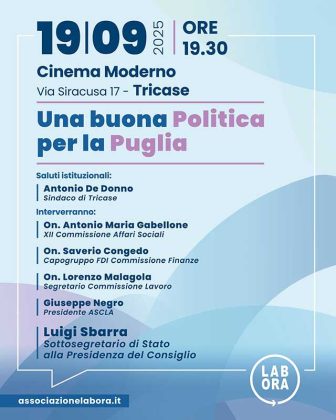 19|09 2025 | ORE 19.30

Cinema Moderno
Via Siracusa 17 - Tricase

Una buona Politica per la Puglia

Saluti istituzionali:

Antonio De Donno
Sindaco di Tricase

Interverranno:

On. Antonio Maria Gabellone
XII Commissione Affari Sociali

On. Saverio Congedo
Capogruppo FDI Commissione Finanze

On. Lorenzo Malagola
Segretario Commissione Lavoro

Giuseppe Negro
Presidente ASCLA

Luigi Sbarra
Sottosegretario di Stato alla Presidenza del Consiglio

LAB ORA

associazionelabora.it